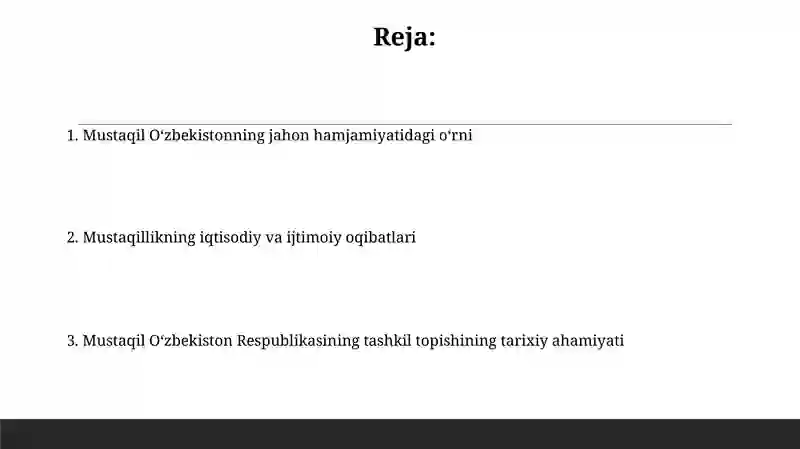 Reja:

1. Mustaqil O‘zbekistonning jahon hamjamiyatidagi o‘rni

2. Mustaqillikning iqtisodiy va ijtimoiy oqibatlari

3. Mustaqil O‘zbekiston Respublikasining tashkil topishining tarixiy ahamiyati